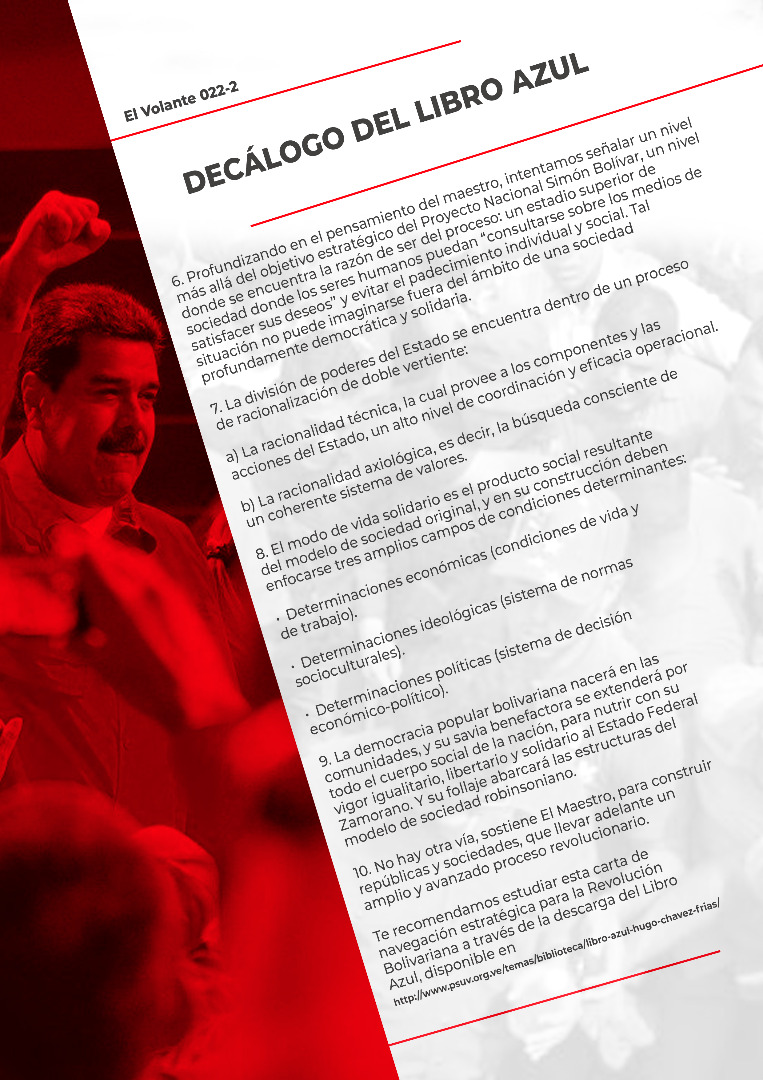 El Volante 022-2

DECÁLOGO DEL LIBRO AZUL

6. Profundizando en el pensamiento del maestro, intentamos señalar un nivel más allá del objetivo estratégico del Proyecto Nacional Simón Bolívar, un nivel donde se encuentra la razón de ser del proceso: un estadio superior de sociedad donde los seres humanos puedan "consultarse sobre los medios de satisfacer sus deseos" y evitar el padecimiento individual y social. Tal situación no puede imaginarse fuera del ámbito de una sociedad profundamente democrática y solidaria.

7. La división de poderes del Estado se encuentra dentro de un proceso de racionalización de doble vertiente:

a) La racionalidad técnica, la cual provee a los componentes y las acciones del Estado, un alto nivel de coordinación y eficacia operacional.

b) La racionalidad axiológica, es decir, la búsqueda consciente de un coherente sistema de valores.

8. El modo de vida solidario es el producto social resultante del modelo de sociedad original, y en su construcción deben enfocarse tres amplios campos de condiciones determinantes:

• Determinaciones económicas (condiciones de vida y de trabajo).

• Determinaciones ideológicas (sistema de normas socioculturales).

• Determinaciones políticas (sistema de decisión económico-político).

9. La democracia popular bolivariana nacerá en las comunidades, y su savia benefactora se extenderá por todo el cuerpo social de la nación, para nutrir con su vigor igualitario, libertario y solidario al Estado Federal Zamorano. Y su follaje abarcará las estructuras del modelo de sociedad robinsoniano.

10. No hay otra vía, sostiene El Maestro, para construir repúblicas y sociedades, que llevar adelante un amplio y avanzado proceso revolucionario.

Te recomendamos estudiar esta carta de navegación estratégica para la Revolución Bolivariana a través de la descarga del Libro Azul, disponible en
http://www.psuv.org.ve/temas/biblioteca/libro-azul-hugo-chavez-frias/